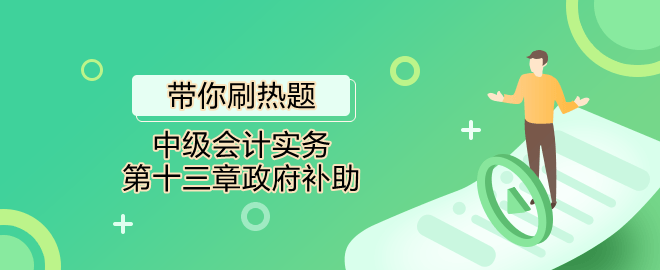 带你刷热题

中级会计实务
第十三章政府补助